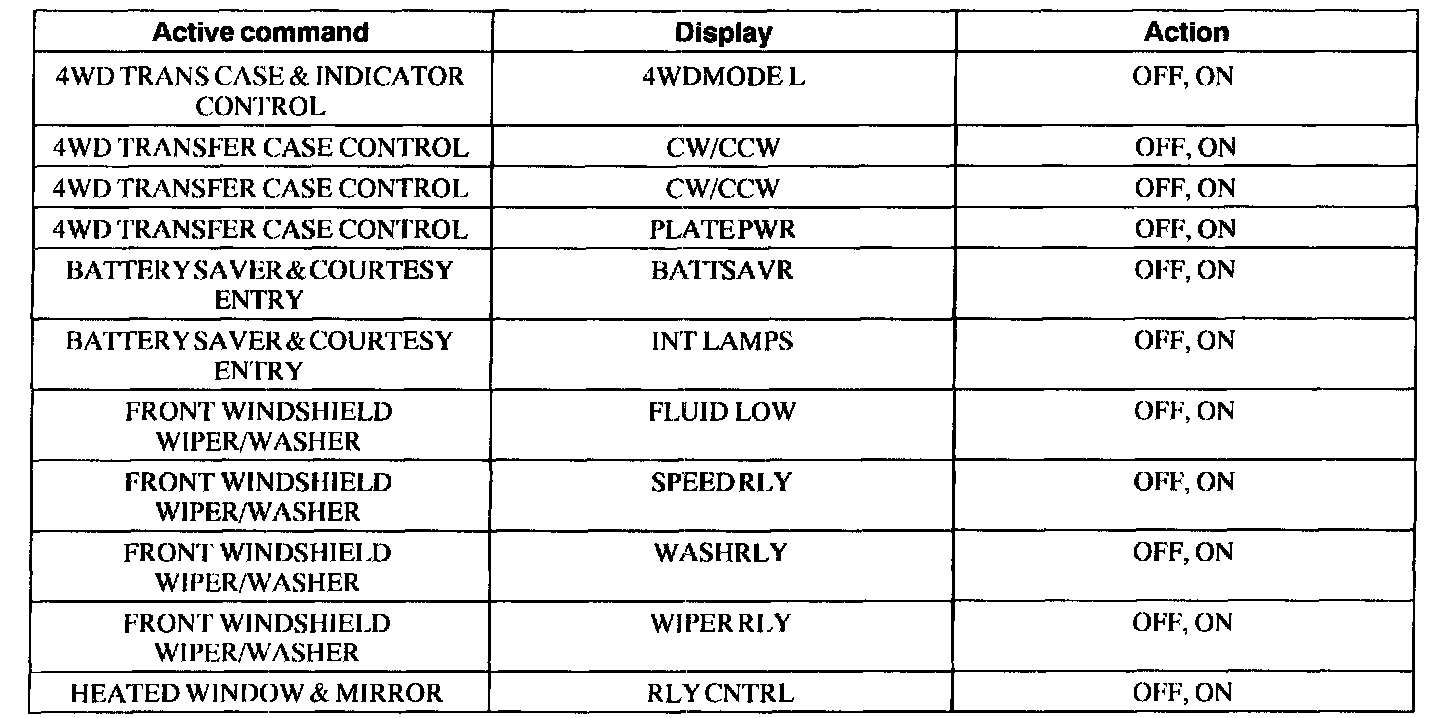 | Active command | Display | Action |
|---|---|---|
| 4WD TRANS CASE & INDICATOR CONTROL | 4WDMODE L | OFF, ON |
| 4WD TRANSFER CASE CONTROL | CW/CCW | OFF, ON |
| 4WD TRANSFER CASE CONTROL | CW/CCW | OFF, ON |
| 4WD TRANSFER CASE CONTROL | PLATEPWR | OFF, ON |
| BATTERY SAVER & COURTESY ENTRY | BATTSAVR | OFF, ON |
| BATTERY SAVER & COURTESY ENTRY | INT LAMPS | OFF, ON |
| FRONT WINDSHIELD WIPER/WASHER | FLUID LOW | OFF, ON |
| FRONT WINDSHIELD WIPER/WASHER | SPEEDRLY | OFF, ON |
| FRONT WINDSHIELD WIPER/WASHER | WASHRLY | OFF, ON |
| FRONT WINDSHIELD WIPER/WASHER | WIPER RLY | OFF, ON |
| HEATED WINDOW & MIRROR | RLY CNTRL | OFF, ON |